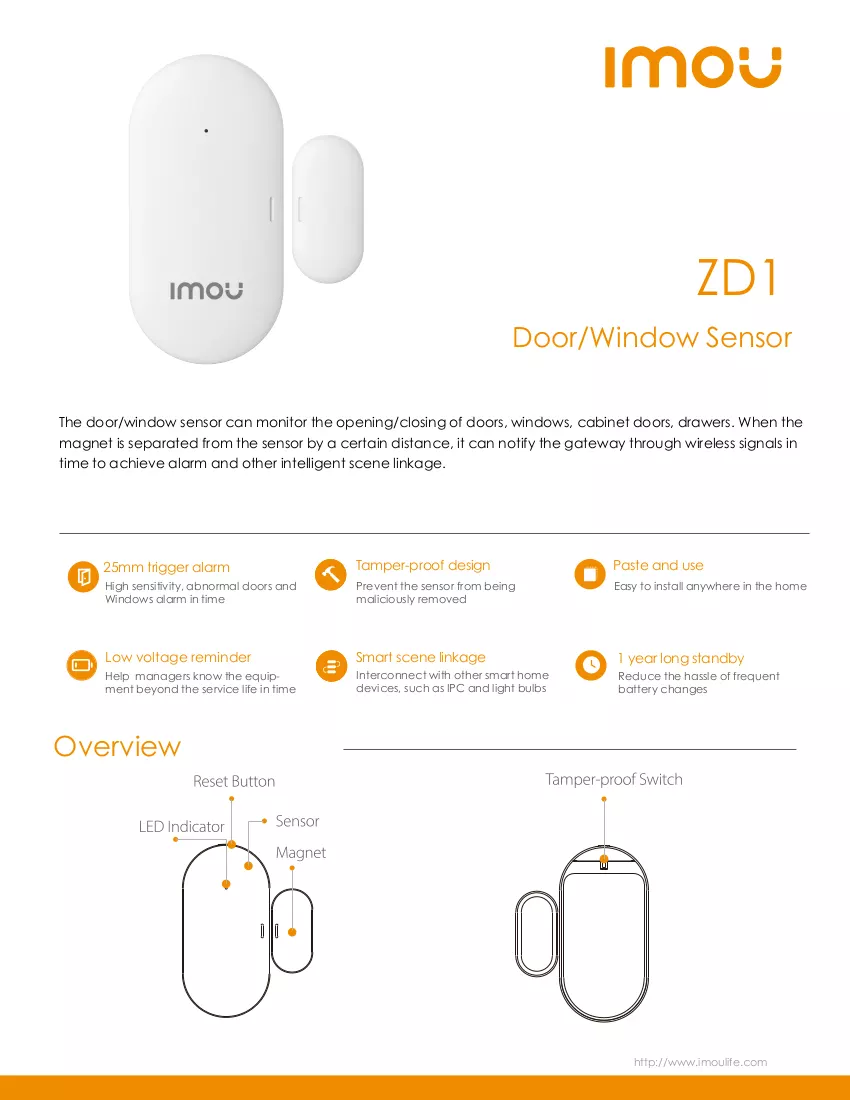 imou

imou

ZD1

Door/Window Sensor

The door/window sensor can monitor the opening/closing of doors, windows, cabinet doors, drawers. When the magnet is separated from the sensor by a certain distance, it can notify the gateway through wireless signals in time to achieve alarm and other intelligent scene linkage.

25mm trigger alarm
High sensitivity, abnormal doors and Windows alarm in time

Tamper-proof design
Prevent the sensor from being maliciously removed

Paste and use
Easy to install anywhere in the home

Low voltage reminder
Help managers know the equipment beyond the service life in time

Smart scene linkage
Interconnect with other smart home devices, such as IPC and light bulbs

1 year long standby
Reduce the hassle of frequent battery changes

Overview

Reset Button
LED Indicator
Sensor
Magnet

Tamper-proof Switch

http://www.imoulife.com